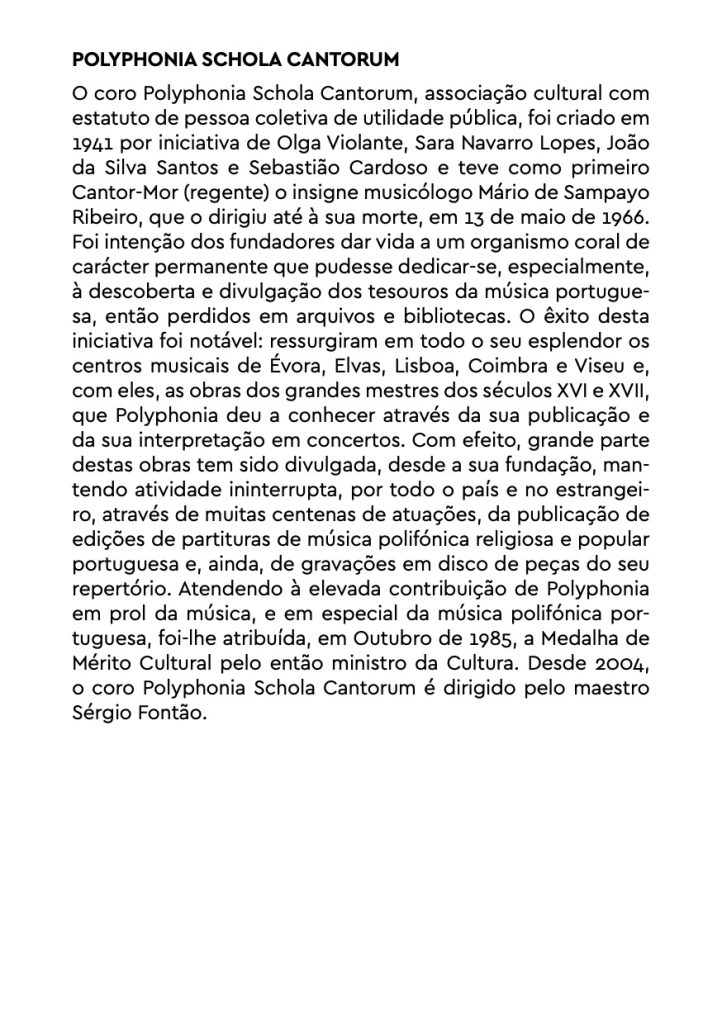 POLYPHONIA SCHOLA CANTORUM

O coro Polyphonia Schola Cantorum, associação cultural com estatuto de pessoa coletiva de utilidade pública, foi criado em 1941 por iniciativa de Olga Violante, Sara Navarro Lopes, João da Silva Santos e Sebastião Cardoso e teve como primeiro Cantor-Mor (regente) o insigne musicólogo Mário de Sampayo Ribeiro, que o dirigiu até à sua morte, em 13 de maio de 1966. Foi intenção dos fundadores dar vida a um organismo coral de carácter permanente que pudesse dedicar-se, especialmente, à descoberta e divulgação dos tesouros da música portuguesa, então perdidos em arquivos e bibliotecas. O êxito desta iniciativa foi notável: ressurgiram em todo o seu esplendor os centros musicais de Évora, Elvas, Lisboa, Coimbra e Viseu e, com eles, as obras dos grandes mestres dos séculos XVI e XVII, que Polyphonia deu a conhecer através da sua publicação e da sua interpretação em concertos. Com efeito, grande parte destas obras tem sido divulgada, desde a sua fundação, mantendo atividade ininterrupta, por todo o país e no estrangeiro, através de muitas centenas de atuações, da publicação de edições de partituras de música polifónica religiosa e popular portuguesa e, ainda, de gravações em disco de peças do seu repertório. Atendendo à elevada contribuição de Polyphonia em prol da música, e em especial da música polifónica portuguesa, foi-lhe atribuída, em Outubro de 1985, a Medalha de Mérito Cultural pelo então ministro da Cultura. Desde 2004, o coro Polyphonia Schola Cantorum é dirigido pelo maestro Sérgio Fontão.